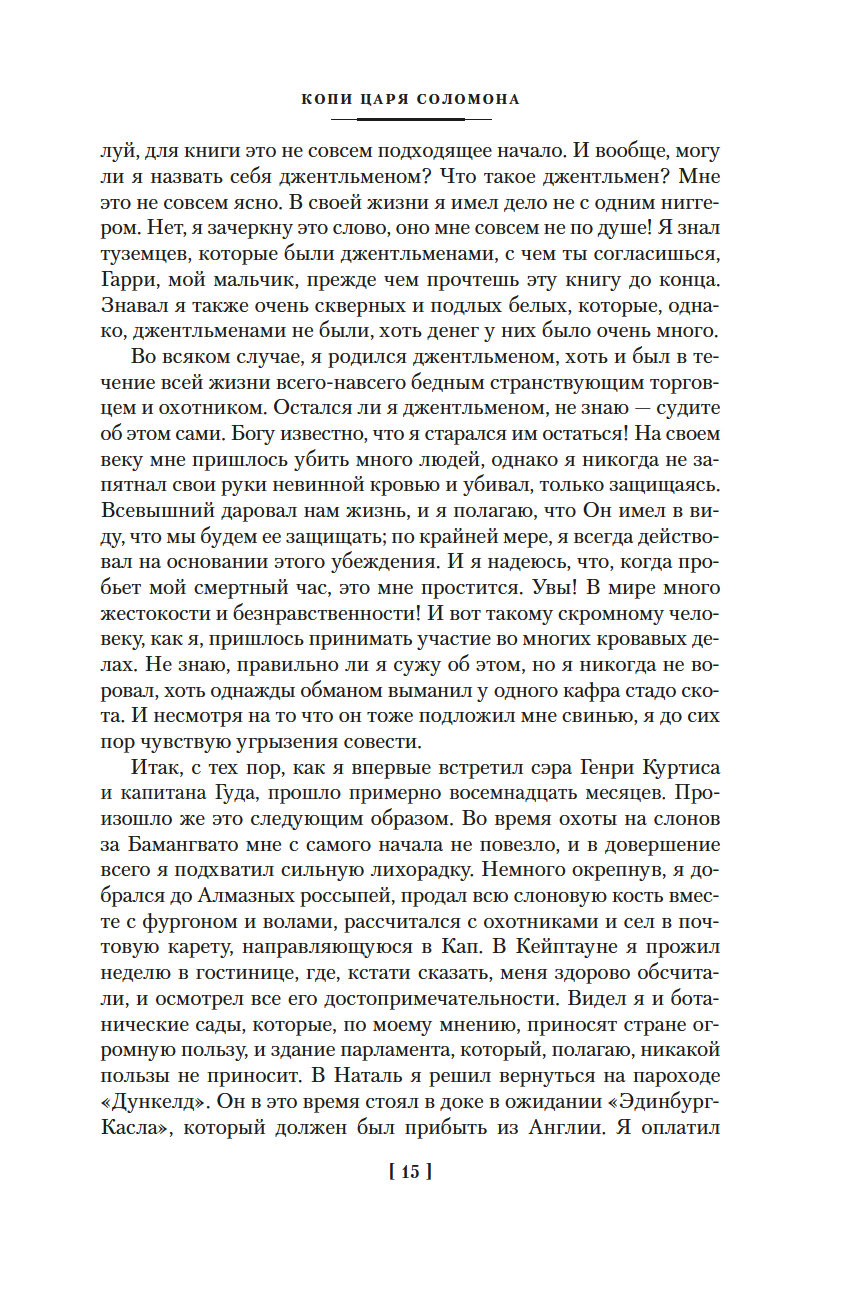 КОПИ ЦАРЯ СОЛОМОНА

луй, для книги это не совсем подходящее начало. И вообще, могу ли я назвать себя джентльменом? Что такое джентльмен? Мне это не совсем ясно. В своей жизни я имел дело не с одним ниггером. Нет, я зачеркну это слово, оно мне совсем не по душе! Я знал туземцев, которые были джентльменами, с чем ты согласишься, Гарри, мой мальчик, прежде чем прочтешь эту книгу до конца. Знавал я также очень скверных и подлых белых, которые, однако, джентльменами не были, хоть денег у них было очень много.

Во всяком случае, я родился джентльменом, хоть и был в течение всей жизни всего-навсего бедным странствующим торговцем и охотником. Остался ли я джентльменом, не знаю — судите об этом сами. Богу известно, что я старался им остаться! На своем веку мне пришлось убить много людей, однако я никогда не запятнал свои руки невинной кровью и убивал, только защищаясь. Всевышний даровал нам жизнь, и я полагаю, что Он имел в виду, что мы будем ее защищать; по крайней мере, я всегда действовал на основании этого убеждения. И я надеюсь, что, когда пробьет мой смертный час, это мне простится. Увы! В мире много жестокости и безнравственности! И вот такому скромному человеку, как я, пришлось принимать участие во многих кровавых делах. Не знаю, правильно ли я сужу об этом, но я никогда не воровал, хоть однажды обманом выманил у одного кафра стадо скота. И несмотря на то что он тоже подложил мне свинью, я до сих пор чувствую угрызения совести.

Итак, с тех пор, как я впервые встретил сэра Генри Куртиса и капитана Гуда, прошло примерно восемнадцать месяцев. Произошло же это следующим образом. Во время охоты на слонов за Бамангвато мне с самого начала не повезло, и в довершение всего я подхватил сильную лихорадку. Немного окрепнув, я добрался до Алмазных россыпей, продал всю слоновую кость вместе с фургоном и волами, рассчитался с охотниками и сел в почтовую карету, направляющуюся в Кап. В Кейптауне я прожил неделю в гостинице, где, кстати сказать, меня здорово обсчитали, и осмотрел все его достопримечательности. Видел я и ботанические сады, которые, по моему мнению, приносят стране огромную пользу, и здание парламента, который, полагаю, никакой пользы не приносит. В Наталь я решил вернуться на пароходе «Дункелд». Он в это время стоял в доке в ожидании «Эдинбург-Касла», который должен был прибыть из Англии. Я оплатил

[ 15 ]